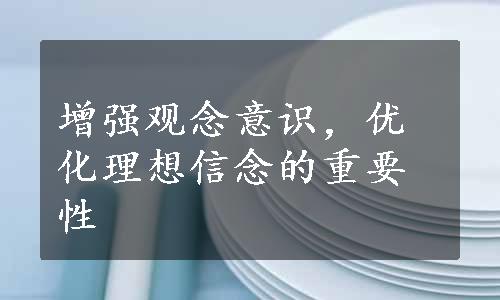 增强观念意识，优化理想信念的重要性